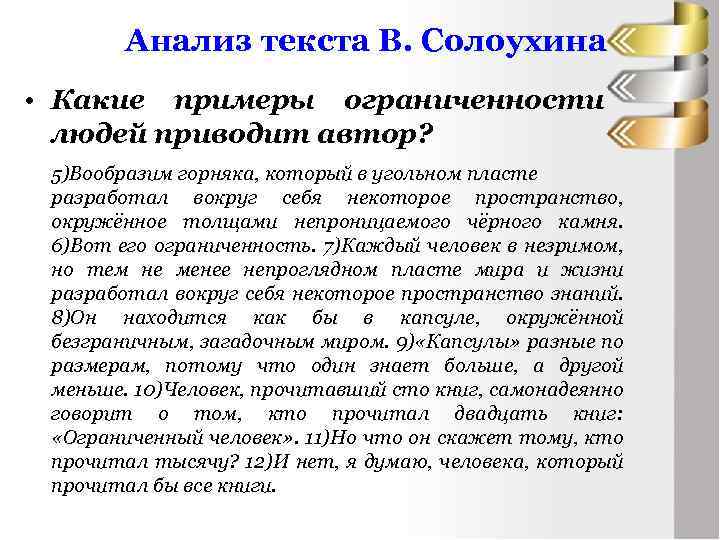 Анализ текста В. Солоухина

• Какие примеры ограниченности людей приводит автор?

5)Вообразим горняка, который в угольном пласте разработал вокруг себя некоторое пространство, окружённое толщами непроницаемого чёрного камня. 6)Вот его ограниченность. 7)Каждый человек в незримом, но тем не менее непроглядном пласте мира и жизни разработал вокруг себя некоторое пространство знаний. 8)Он находится как бы в капсуле, окружённой безграничным, загадочным миром. 9)«Капсулы» разные по размерам, потому что один знает больше, а другой меньше. 10)Человек, прочитавший сто книг, самонадеянно говорит о том, кто прочитал двадцать книг: «Ограниченный человек». 11)Но что он скажет тому, кто прочитал тысячу? 12)И нет, я думаю, человека, который прочитал бы все книги.